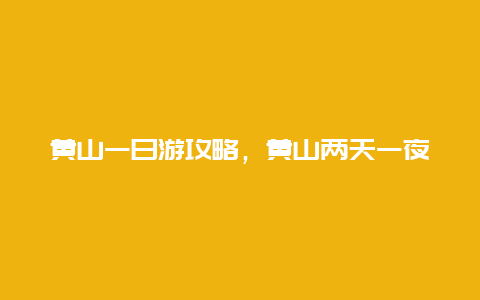 黄山一日游攻略，黄山两天一夜